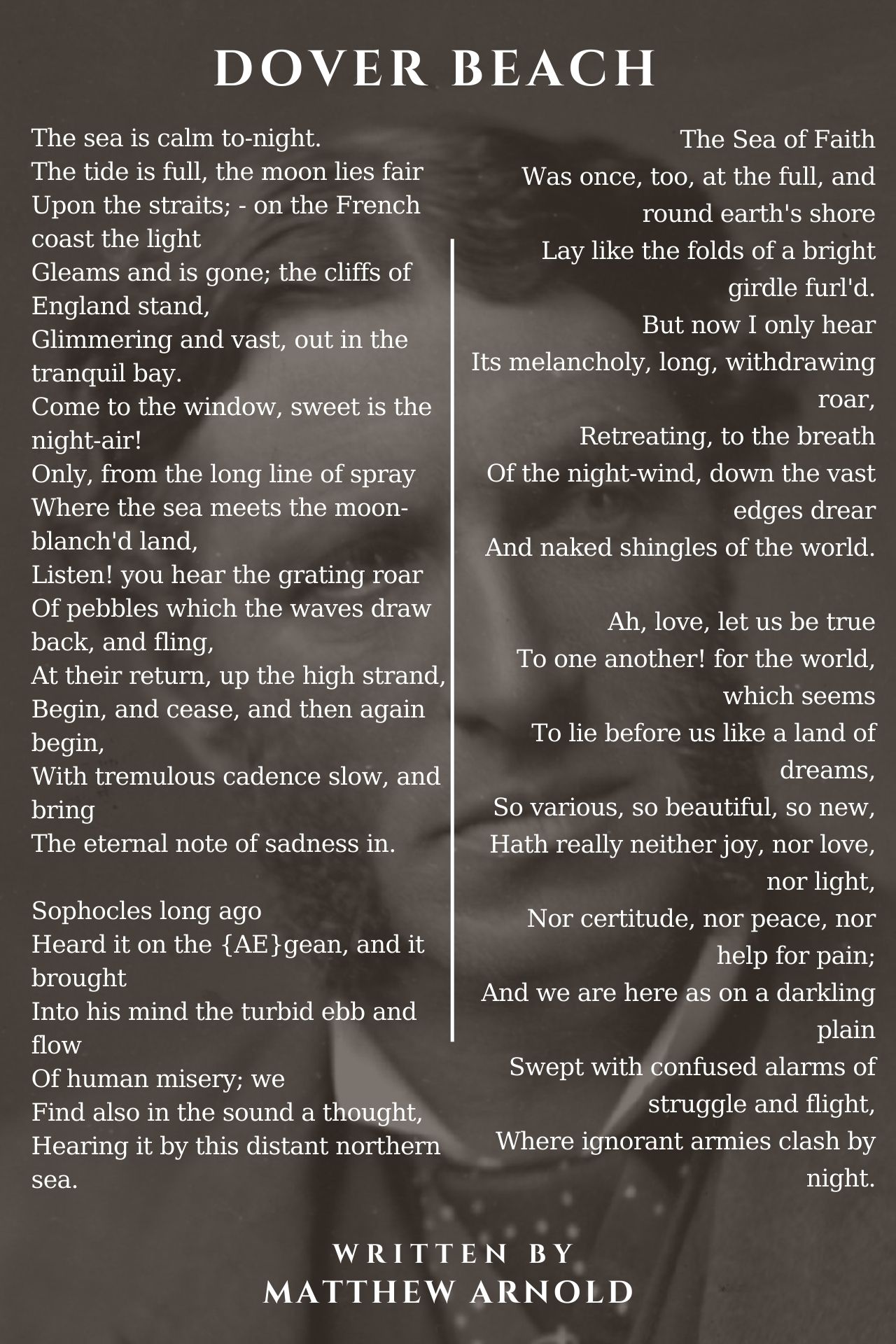 DOVER BEACH

The sea is calm to-night.
The tide is full, the moon lies fair
Upon the straits; - on the French coast the light
Gleams and is gone; the cliffs of England stand,
Glimmering and vast, out in the tranquil bay.
Come to the window, sweet is the night-air!
Only, from the long line of spray
Where the sea meets the moon-blanch'd land,
Listen! you hear the grating roar
Of pebbles which the waves draw back, and fling,
At their return, up the high strand,
Begin, and cease, and then again begin,
With tremulous cadence slow, and bring
The eternal note of sadness in.

Sophocles long ago
Heard it on the {AE}gean, and it brought
Into his mind the turbid ebb and flow
Of human misery; we
Find also in the sound a thought,
Hearing it by this distant northern sea.

The Sea of Faith
Was once, too, at the full, and round earth's shore
Lay like the folds of a bright girdle furl'd.
But now I only hear
Its melancholy, long, withdrawing roar,
Retreating, to the breath
Of the night-wind, down the vast edges drear
And naked shingles of the world.

Ah, love, let us be true
To one another! for the world, which seems
To lie before us like a land of dreams,
So various, so beautiful, so new,
Hath really neither joy, nor love, nor light,
Nor certitude, nor peace, nor help for pain;
And we are here as on a darkling plain
Swept with confused alarms of struggle and flight,
Where ignorant armies clash by night.

WRITTEN BY
MATTHEW ARNOLD